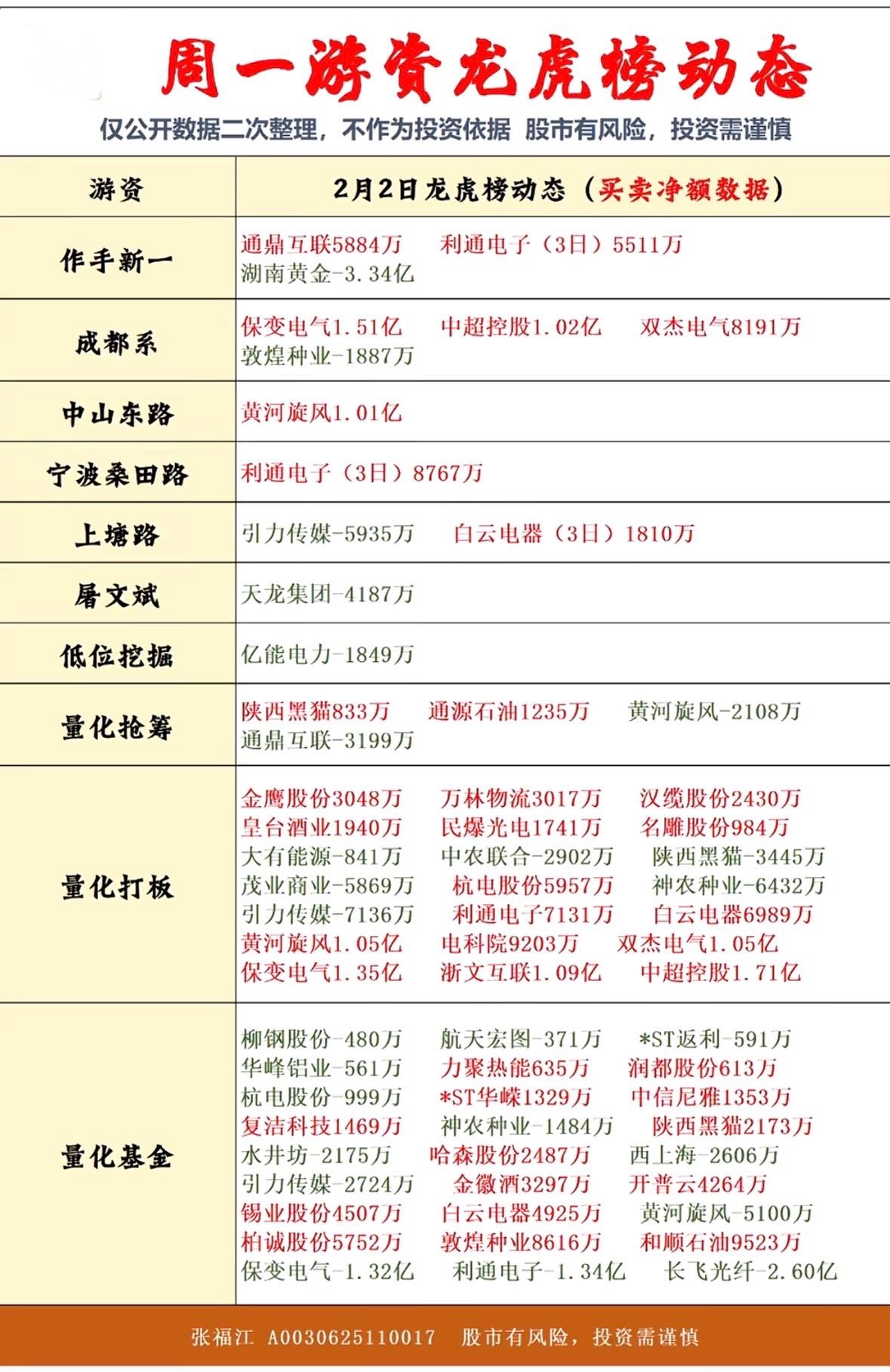 周一游资龙虎榜动态

仅公开数据二次整理，不作为投资依据 股市有风险，投资需谨慎

| 游资 | 2月2日龙虎榜动态（买卖净额数据） |
|---|---|
| 作手新一 | 通鼎互联5884万 利通电子（3日）5511万 湖南黄金-3.34亿 |
| 成都系 | 保变电气1.51亿 中超控股1.02亿 双杰电气8191万 敦煌种业-1887万 |
| 中山东路 | 黄河旋风1.01亿 |
| 宁波桑田路 | 利通电子（3日）8767万 |
| 上塘路 | 引力传媒-5935万 白云电器（3日）1810万 |
| 屠文斌 | 天龙集团-4187万 |
| 低位挖掘 | 亿能电力-1849万 |
| 量化抢筹 | 陕西黑猫833万 通源石油1235万 黄河旋风-2108万 通鼎互联-3199万 |
| 量化打板 | 金鹰股份3048万 万林物流3017万 汉缆股份2430万 皇台酒业1940万 民爆光电1741万 名雕股份984万 大有能源-841万 中农联合-2902万 陕西黑猫-3445万 茂业商业-5869万 杭电股份5957万 神农种业-6432万 引力传媒-7136万 利通电子7131万 白云电器6989万 黄河旋风1.05亿 电科院9203万 双杰电气1.05亿 保变电气1.35亿 浙文互联1.09亿 中超控股1.71亿 |
| 量化基金 | 柳钢股份-480万 航天宏图-371万 *ST返利-591万 华峰铝业-561万 力聚热能635万 润都股份613万 杭电股份-999万 *ST华嵘1329万 中信尼雅1353万 复洁科技1469万 神农种业-1484万 陕西黑猫2173万 水井坊-2175万 哈森股份2487万 西上海-2606万 引力传媒-2724万 金徽酒3297万 开普云4264万 锡业股份4507万 白云电器4925万 黄河旋风-5100万 柏诚股份5752万 敦煌种业8616万 和顺石油9523万 保变电气-1.32亿 利通电子-1.34亿 长飞光纤-2.60亿 |

张福江 A0030625110017 股市有风险，投资需谨慎